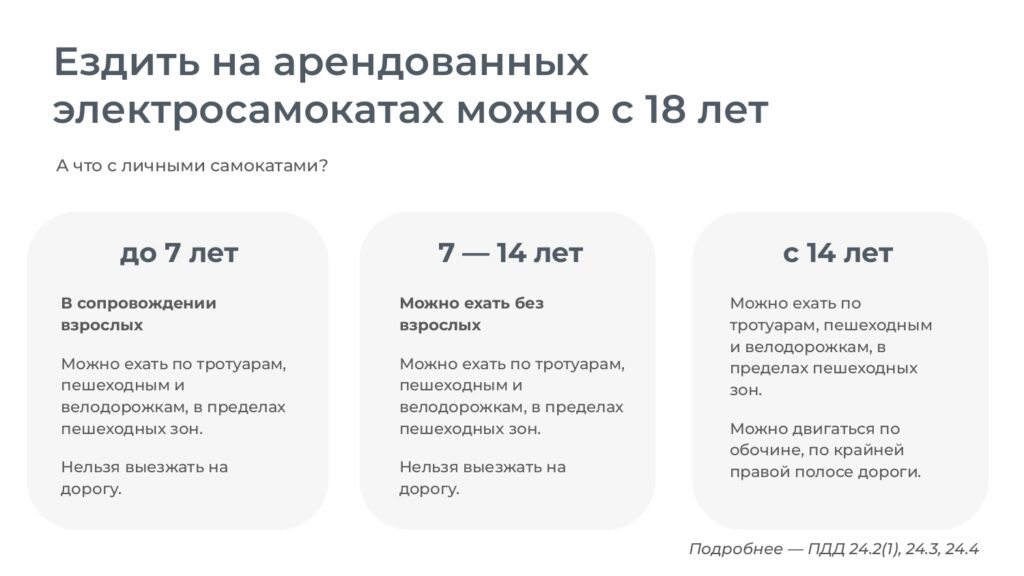 Ездить на арендованных электросамокатах можно с 18 лет

А что с личными самокатами?

до 7 лет

В сопровождении взрослых

Можно ехать по тротуарам, пешеходным и велодорожкам, в пределах пешеходных зон.

Нельзя выезжать на дорогу.

7 — 14 лет

Можно ехать без взрослых

Можно ехать по тротуарам, пешеходным и велодорожкам, в пределах пешеходных зон.

Нельзя выезжать на дорогу.

с 14 лет

Можно ехать по тротуарам, пешеходным и велодорожкам, в пределах пешеходных зон.

Можно двигаться по обочине, по крайней правой полосе дороги.

Подробнее — ПДД 24.2(1), 24.3, 24.4